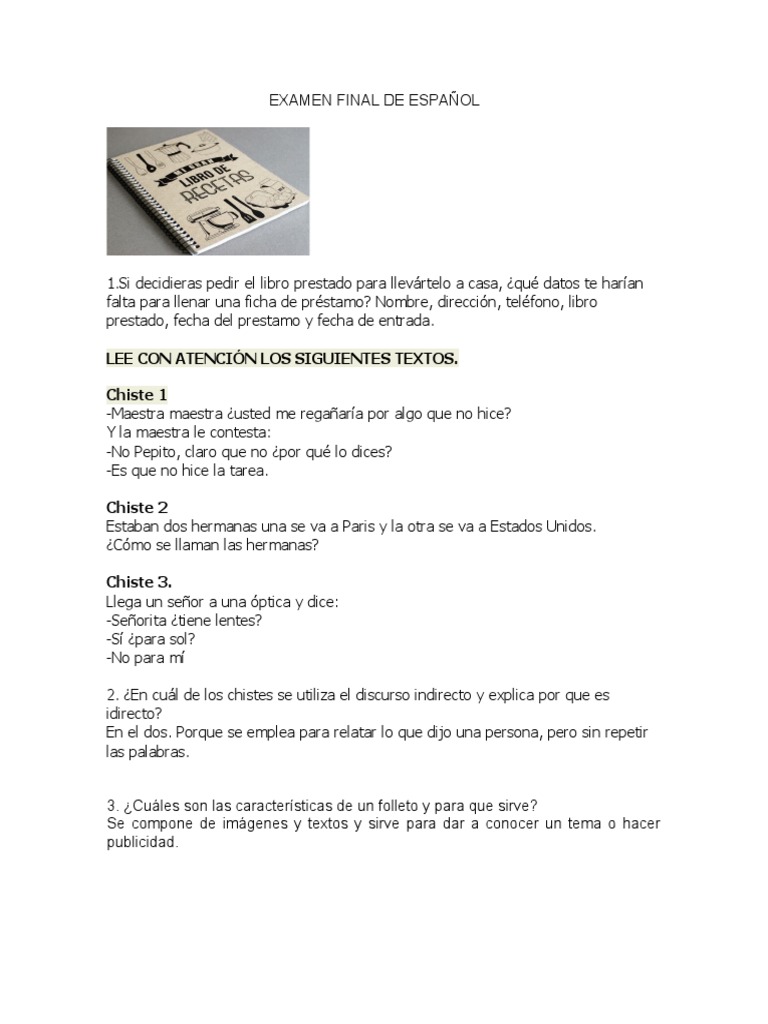 EXAMEN FINAL DE ESPAÑOL

EL GRAN LIBRO DE RECETAS

1.Si decidieras pedir el libro prestado para llevártelo a casa, ¿qué datos te harían falta para llenar una ficha de préstamo? Nombre, dirección, teléfono, libro prestado, fecha del prestamo y fecha de entrada.

LEE CON ATENCIÓN LOS SIGUIENTES TEXTOS.

Chiste 1
-Maestra maestra ¿usted me regañaría por algo que no hice?
Y la maestra le contesta:
-No Pepito, claro que no ¿por qué lo dices?
-Es que no hice la tarea.

Chiste 2
Estaban dos hermanas una se va a Paris y la otra se va a Estados Unidos.
¿Cómo se llaman las hermanas?

Chiste 3.
Llega un señor a una óptica y dice:
-Señorita ¿tiene lentes?
-Sí ¿para sol?
-No para mí

2. ¿En cuál de los chistes se utiliza el discurso indirecto y explica por que es idirecto?
En el dos. Porque se emplea para relatar lo que dijo una persona, pero sin repetir las palabras.

3. ¿Cuáles son las características de un folleto y para que sirve?
Se compone de imágenes y textos y sirve para dar a conocer un tema o hacer publicidad.